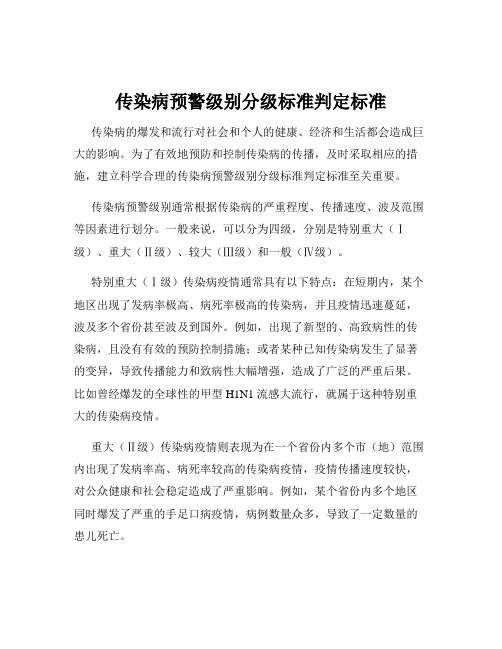 传染病预警级别分级标准判定标准

传染病的爆发和流行对社会和个人的健康、经济和生活都会造成巨大的影响。为了有效地预防和控制传染病的传播，及时采取相应的措施，建立科学合理的传染病预警级别分级标准判定标准至关重要。

传染病预警级别通常根据传染病的严重程度、传播速度、波及范围等因素进行划分。一般来说，可以分为四级，分别是特别重大（Ⅰ级）、重大（Ⅱ级）、较大（Ⅲ级）和一般（Ⅳ级）。

特别重大（Ⅰ级）传染病疫情通常具有以下特点：在短期内，某个地区出现了发病率极高、病死率极高的传染病，并且疫情迅速蔓延，波及多个省份甚至波及到国外。例如，出现了新型的、高致病性的传染病，且没有有效的预防控制措施；或者某种已知传染病发生了显著的变异，导致传播能力和致病性大幅增强，造成了广泛的严重后果。比如曾经爆发的全球性的甲型 H1N1 流感大流行，就属于这种特别重大的传染病疫情。

重大（Ⅱ级）传染病疫情则表现为在一个省份内多个市（地）范围内出现了发病率高、病死率较高的传染病疫情，疫情传播速度较快，对公众健康和社会稳定造成了严重影响。例如，某个省份内多个地区同时爆发了严重的手足口病疫情，病例数量众多，导致了一定数量的患儿死亡。